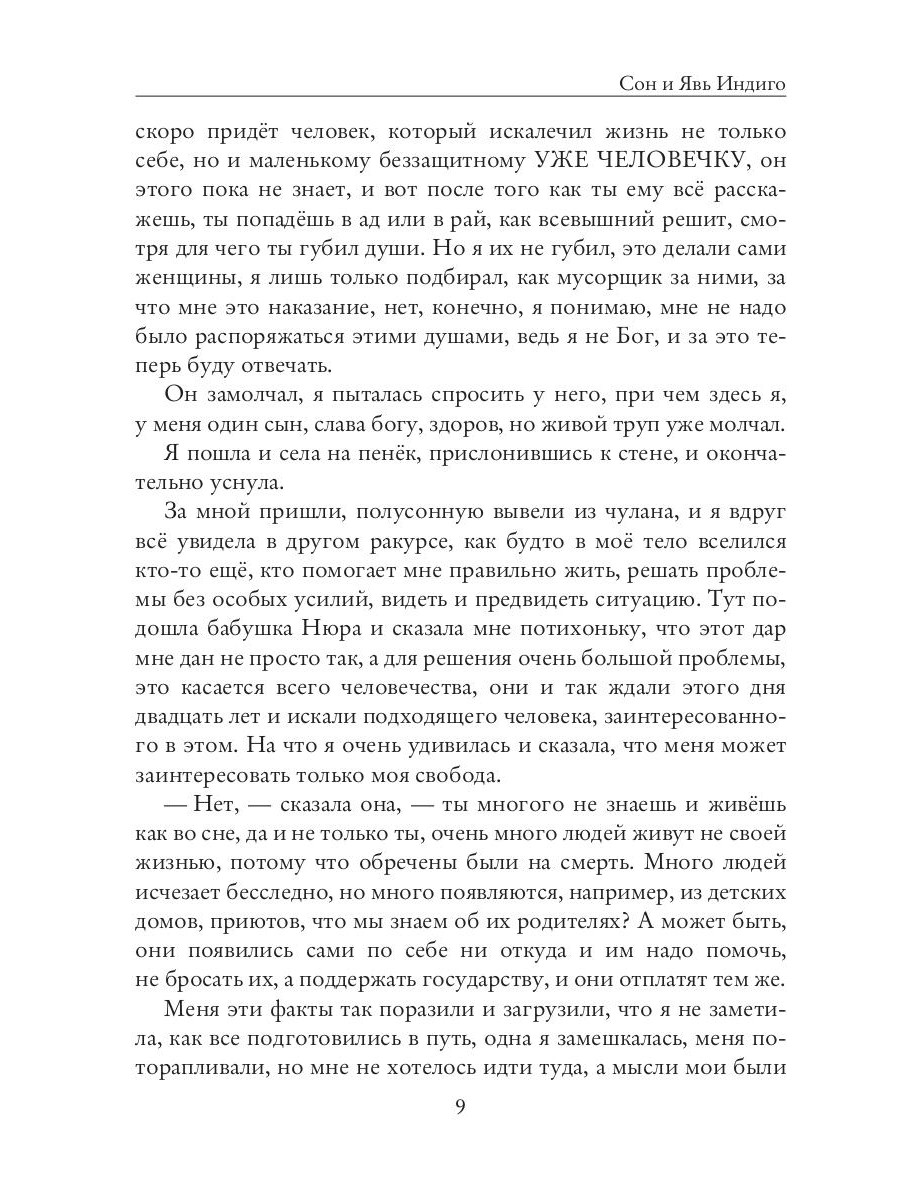 Сон и Явь Индиго

скоро придёт человек, который искалечил жизнь не только себе, но и маленькому беззащитному УЖЕ ЧЕЛОВЕЧКУ, он этого пока не знает, и вот после того как ты ему всё расскажешь, ты попадёшь в ад или в рай, как всевышний решит, смотря для чего ты губил души. Но я их не губил, это делали сами женщины, я лишь только подбирал, как мусорщик за ними, за что мне это наказание, нет, конечно, я понимаю, мне не надо было распоряжаться этими душами, ведь я не Бог, и за это теперь буду отвечать.

Он замолчал, я пыталась спросить у него, при чем здесь я, у меня один сын, слава богу, здоров, но живой труп уже молчал.

Я пошла и села на пенёк, прислонившись к стене, и окончательно уснула.

За мной пришли, полусонную вывели из чулана, и я вдруг всё увидела в другом ракурсе, как будто в моё тело вселился кто-то ещё, кто помогает мне правильно жить, решать проблемы без особых усилий, видеть и предвидеть ситуацию. Тут подошла бабушка Нюра и сказала мне потихоньку, что этот дар мне дан не просто так, а для решения очень большой проблемы, это касается всего человечества, они и так ждали этого дня двадцать лет и искали подходящего человека, заинтересованного в этом. На что я очень удивилась и сказала, что меня может заинтересовать только моя свобода.

— Нет, — сказала она, — ты многого не знаешь и живёшь как во сне, да и не только ты, очень много людей живут не своей жизнью, потому что обречены были на смерть. Много людей исчезает бесследно, но много появляются, например, из детских домов, приютов, что мы знаем об их родителях? А может быть, они появились сами по себе ни откуда и им надо помочь, не бросать их, а поддержать государству, и они отплатят тем же.

Меня эти факты так поразили и загрузили, что я не заметила, как все подготовились в путь, одна я замешкалась, меня поторапливали, но мне не хотелось идти туда, а мысли мои были

9